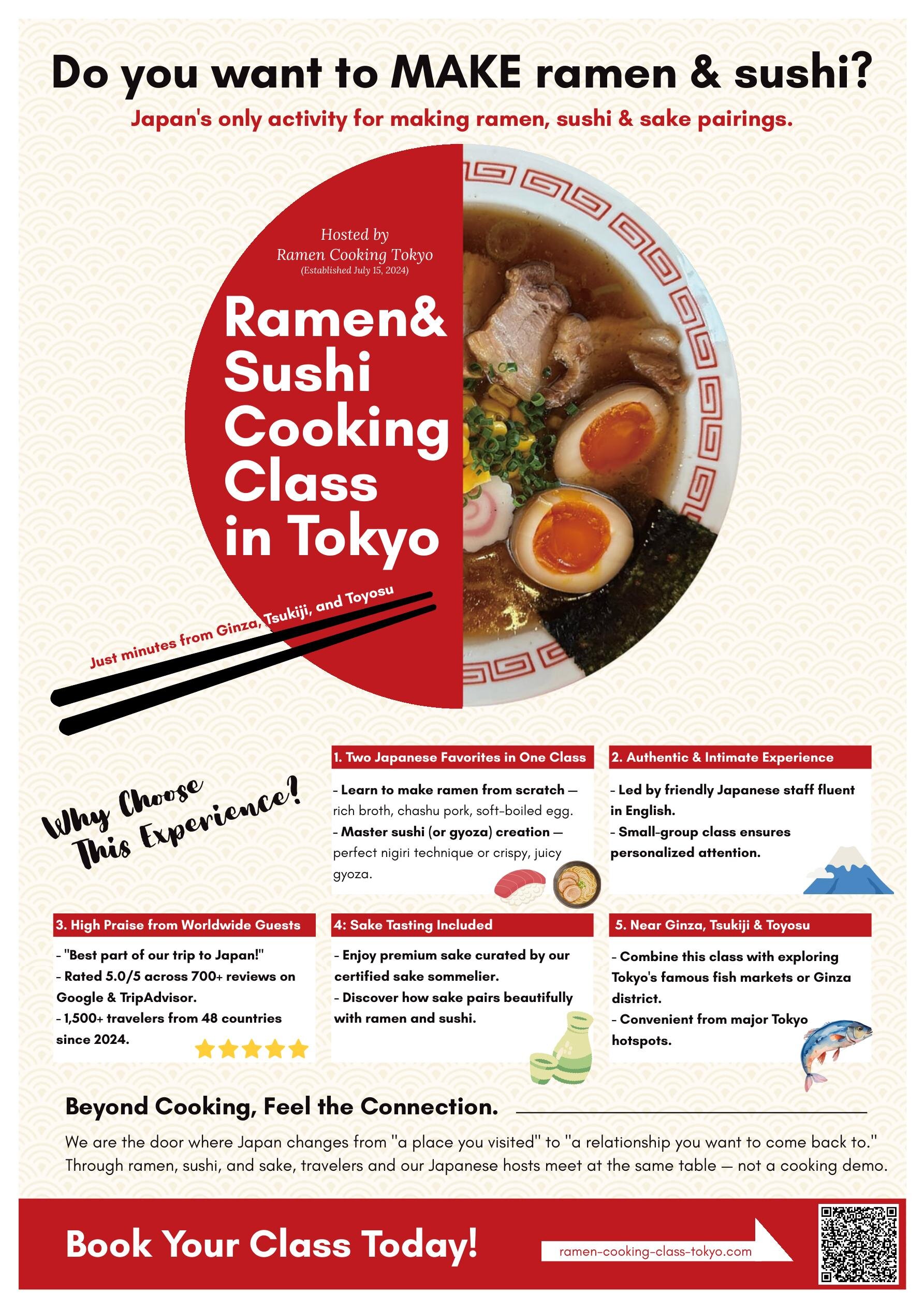 Do you want to MAKE ramen & sushi?

Japan's only activity for making ramen, sushi & sake pairings.

Hosted by
Ramen Cooking Tokyo
(Established July 15, 2024)

Ramen&
Sushi
Cooking
Class
in Tokyo

Just minutes from Ginza, Tsukiji, and Toyosu

Why Choose This Experience!

1. Two Japanese Favorites in One Class

- Learn to make ramen from scratch — rich broth, chashu pork, soft-boiled egg.
- Master sushi (or gyoza) creation — perfect nigiri technique or crispy, juicy gyoza.

2. Authentic & Intimate Experience

- Led by friendly Japanese staff fluent in English.
- Small-group class ensures personalized attention.

3. High Praise from Worldwide Guests

- "Best part of our trip to Japan!"
- Rated 5.0/5 across 700+ reviews on Google & TripAdvisor.
- 1,500+ travelers from 48 countries since 2024.

4: Sake Tasting Included

- Enjoy premium sake curated by our certified sake sommelier.
- Discover how sake pairs beautifully with ramen and sushi.

5. Near Ginza, Tsukiji & Toyosu

- Combine this class with exploring Tokyo's famous fish markets or Ginza district.
- Convenient from major Tokyo hotspots.

Beyond Cooking, Feel the Connection.

We are the door where Japan changes from "a place you visited" to "a relationship you want to come back to." Through ramen, sushi, and sake, travelers and our Japanese hosts meet at the same table — not a cooking demo.

Book Your Class Today!

ramen-cooking-class-tokyo.com